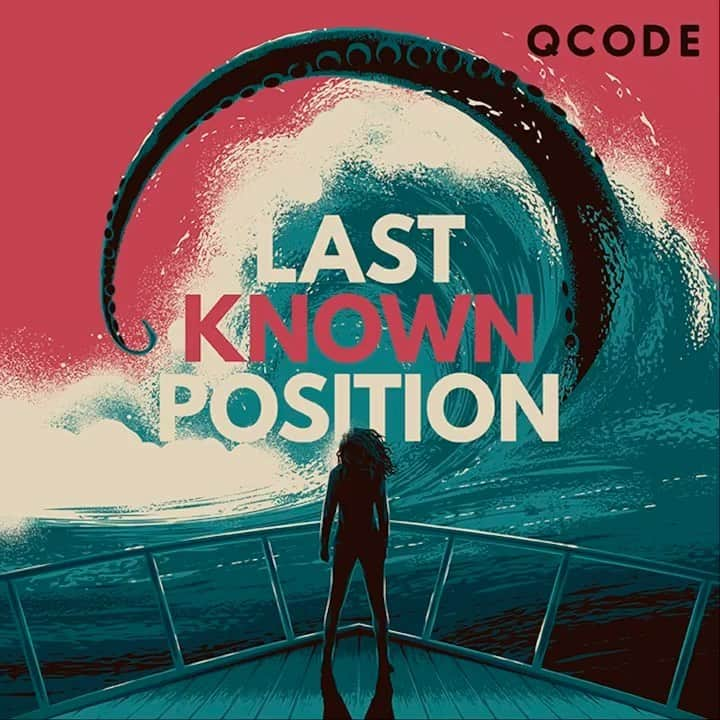 QCODE

LAST
KNOWN
POSITION